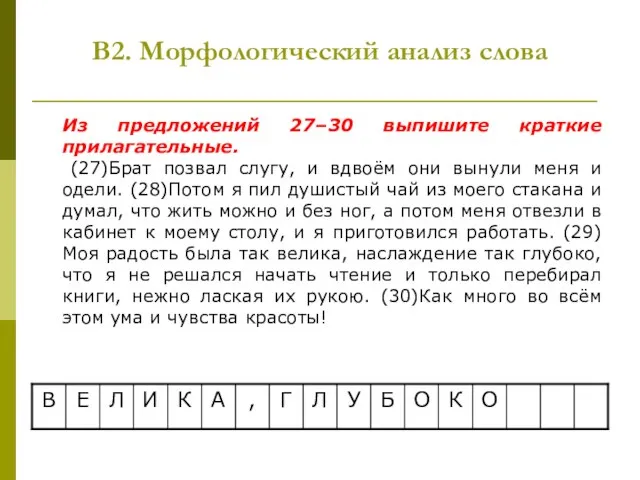 В2. Морфологический анализ слова

Из предложений 27–30 выпишите краткие прилагательные.

(27)Брат позвал слугу, и вдвоём они вынули меня и одели. (28)Потом я пил душистый чай из моего стакана и думал, что жить можно и без ног, а потом меня отвезли в кабинет к моему столу, и я приготовился работать. (29) Моя радость была так велика, наслаждение так глубоко, что я не решался начать чтение и только перебирал книги, нежно лаская их рукою. (30)Как много во всём этом ума и чувства красоты!

| В | Е | Л | И | К | А | , | Г | Л | У | Б | О | К | О | | | |
|---|---|---|---|---|---|---|---|---|---|---|---|---|---|---|---|---|